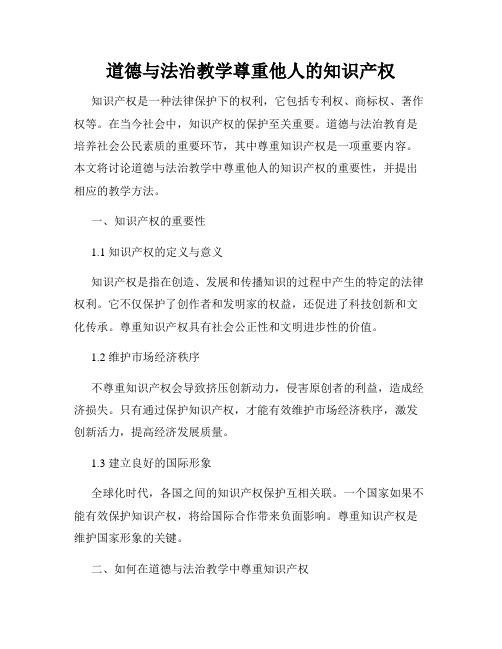 道德与法治教学尊重他人的知识产权

知识产权是一种法律保护下的权利，它包括专利权、商标权、著作权等。在当今社会中，知识产权的保护至关重要。道德与法治教育是培养社会公民素质的重要环节，其中尊重知识产权是一项重要内容。本文将讨论道德与法治教学中尊重他人的知识产权的重要性，并提出相应的教学方法。

一、知识产权的重要性

1.1 知识产权的定义与意义

知识产权是指在创造、发展和传播知识的过程中产生的特定的法律权利。它不仅保护了创作者和发明家的权益，还促进了科技创新和文化传承。尊重知识产权具有社会公正性和文明进步性的价值。

1.2 维护市场经济秩序

不尊重知识产权会导致挤压创新动力，侵害原创者的利益，造成经济损失。只有通过保护知识产权，才能有效维护市场经济秩序，激发创新活力，提高经济发展质量。

1.3 建立良好的国际形象

全球化时代，各国之间的知识产权保护互相关联。一个国家如果不能有效保护知识产权，将给国际合作带来负面影响。尊重知识产权是维护国家形象的关键。

二、如何在道德与法治教学中尊重知识产权